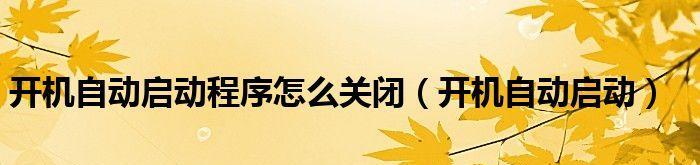 开机自动启动程序怎么关闭（开机自动启动）